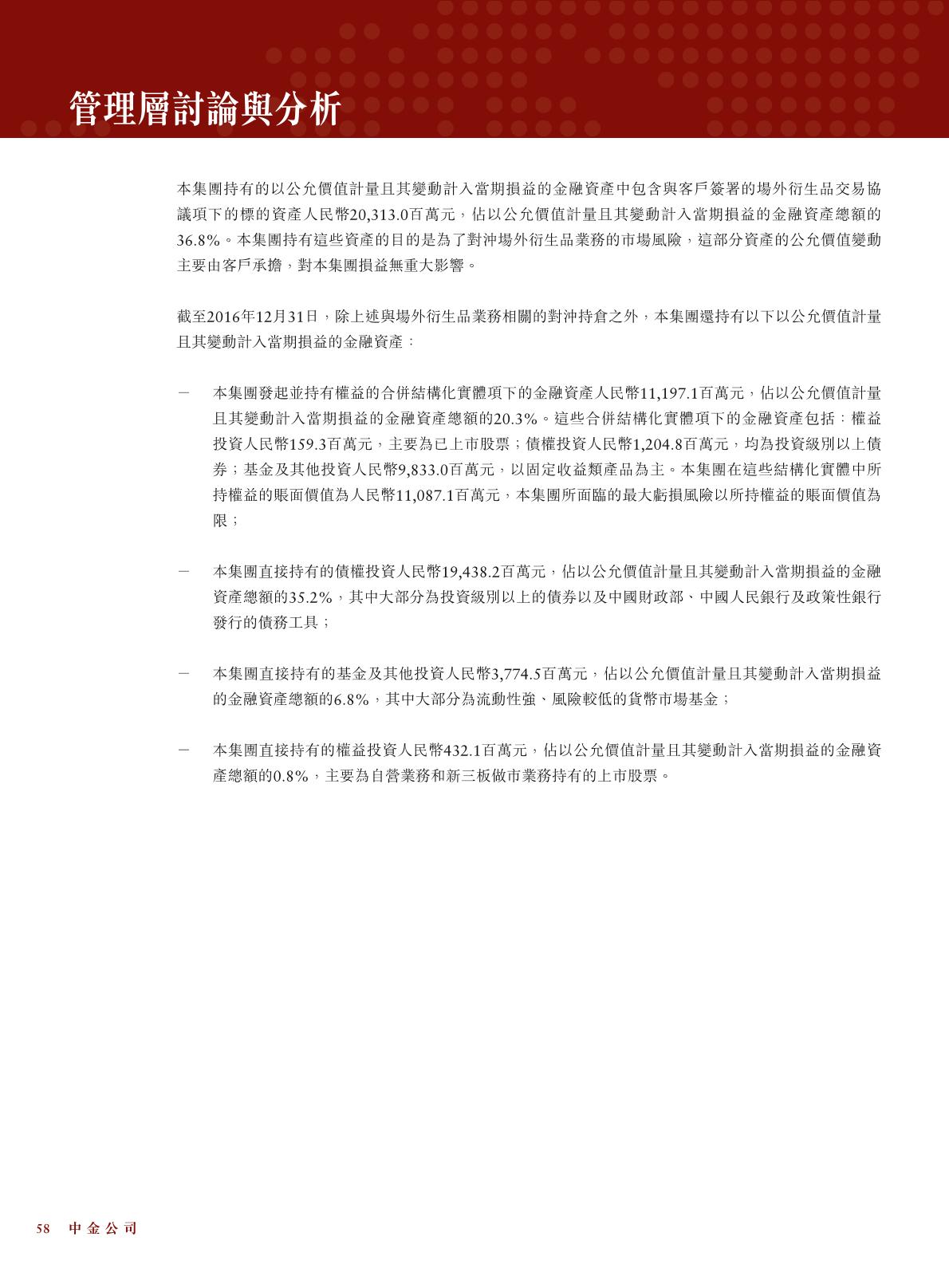 管理層討論與分析

本集團持有的以公允價值計量且其變動計入當期損益的金融資產中包含與客戶簽署的場外衍生品交易協議項下的標的資產人民幣20,313.0百萬元，佔以公允價值計量且其變動計入當期損益的金融資產總額的36.8%。本集團持有這些資產的目的是為了對沖場外衍生品業務的市場風險，這部分資產的公允價值變動主要由客戶承擔，對本集團損益無重大影響。

截至2016年12月31日，除上述與場外衍生品業務相關的對沖持倉之外，本集團還持有以下以公允價值計量且其變動計入當期損益的金融資產：

－ 本集團發起並持有權益的合併結構化實體項下的金融資產人民幣11,197.1百萬元，佔以公允價值計量且其變動計入當期損益的金融資產總額的20.3%。這些合併結構化實體項下的金融資產包括：權益投資人民幣159.3百萬元，主要為已上市股票；債權投資人民幣1,204.8百萬元，均為投資級別以上債券；基金及其他投資人民幣9,833.0百萬元，以固定收益類產品為主。本集團在這些結構化實體中所持權益的賬面價值為人民幣11,087.1百萬元，本集團所面臨的最大虧損風險以所持權益的賬面價值為限；

－ 本集團直接持有的債權投資人民幣19,438.2百萬元，佔以公允價值計量且其變動計入當期損益的金融資產總額的35.2%，其中大部分為投資級別以上的債券以及中國財政部、中國人民銀行及政策性銀行發行的債務工具；

－ 本集團直接持有的基金及其他投資人民幣3,774.5百萬元，佔以公允價值計量且其變動計入當期損益的金融資產總額的6.8%，其中大部分為流動性強、風險較低的貨幣市場基金；

－ 本集團直接持有的權益投資人民幣432.1百萬元，佔以公允價值計量且其變動計入當期損益的金融資產總額的0.8%，主要為自營業務和新三板做市業務持有的上市股票。

58 中金公司